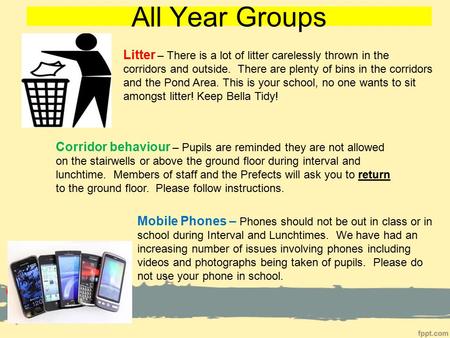 All Year Groups

Litter – There is a lot of litter carelessly thrown in the corridors and outside. There are plenty of bins in the corridors and the Pond Area. This is your school, no one wants to sit amongst litter! Keep Bella Tidy!

Corridor behaviour – Pupils are reminded they are not allowed on the stairwells or above the ground floor during interval and lunchtime. Members of staff and the Prefects will ask you to return to the ground floor. Please follow instructions.

Mobile Phones – Phones should not be out in class or in school during Interval and Lunchtimes. We have had an increasing number of issues involving phones including videos and photographs being taken of pupils. Please do not use your phone in school.

fppt.com